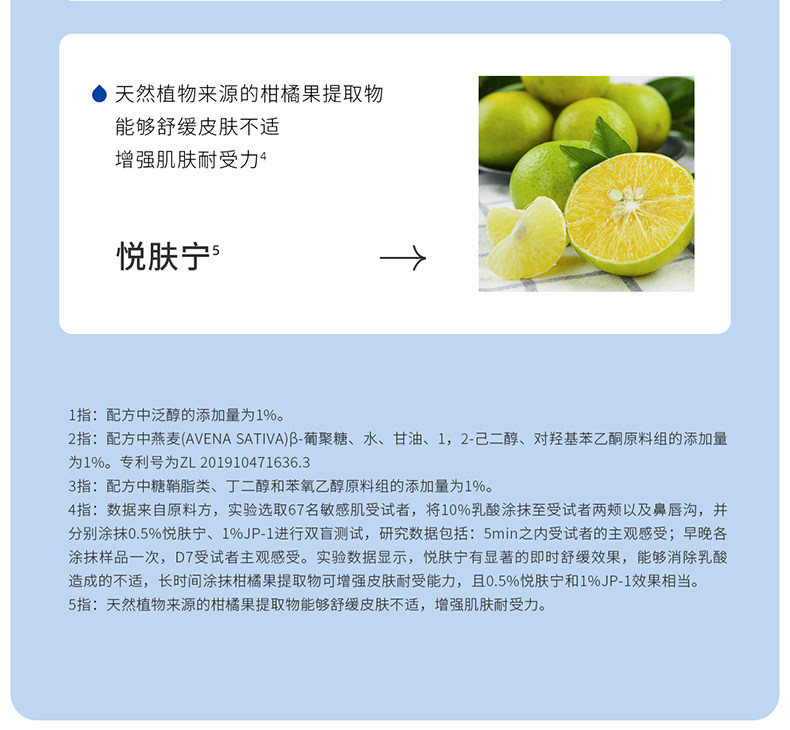 天然植物来源的柑橘果提取物

能够舒缓皮肤不适

增强肌肤耐受力$^{4}$

悦肤宁$^{5}$

→

1指：配方中泛醇的添加量为1%。

2指：配方中燕麦(AVENA SATIVA)β-葡聚糖、水、甘油、1，2-己二醇、对羟基苯乙酮原料组的添加量为1%。专利号为ZL 201910471636.3

3指：配方中糖鞘脂类、丁二醇和苯氧乙醇原料组的添加量为1%。

4指：数据来自原料方，实验选取67名敏感肌受试者，将10%乳酸涂抹至受试者两颊以及鼻唇沟，并分别涂抹0.5%悦肤宁、1%JP-1进行双盲测试，研究数据包括：5min之内受试者的主观感受；早晚各涂抹样品一次，D7受试者主观感受。实验数据显示，悦肤宁有显著的即时舒缓效果，能够消除乳酸造成的不适，长时间涂抹柑橘果提取物可增强皮肤耐受能力，且0.5%悦肤宁和1%JP-1效果相当。

5指：天然植物来源的柑橘果提取物能够舒缓皮肤不适，增强肌肤耐受力。